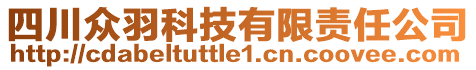 四川众羽科技有限责任公司
http://cdabeltuttle1.cn.coovee.com